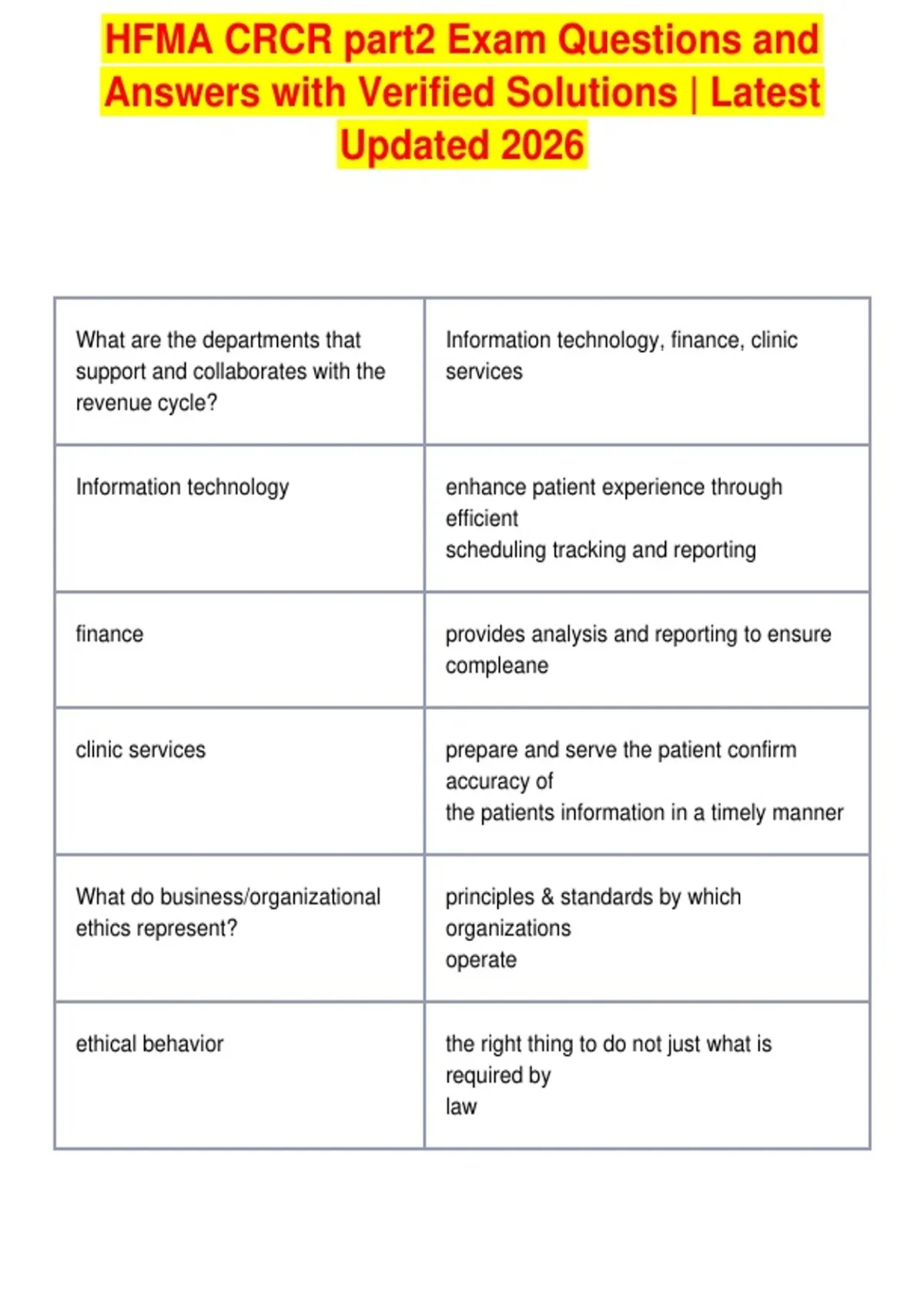 HFMA CRCR part2 Exam Questions and Answers with Verified Solutions | Latest Updated 2026

| | |
|---|---|
| What are the departments that support and collaborates with the revenue cycle? | Information technology, finance, clinic services |
| Information technology | enhance patient experience through efficient scheduling tracking and reporting |
| finance | provides analysis and reporting to ensure compleane |
| clinic services | prepare and serve the patient confirm accuracy of the patients information in a timely manner |
| What do business/organizational ethics represent? | principles & standards by which organizations operate |
| ethical behavior | the right thing to do not just what is required by law |